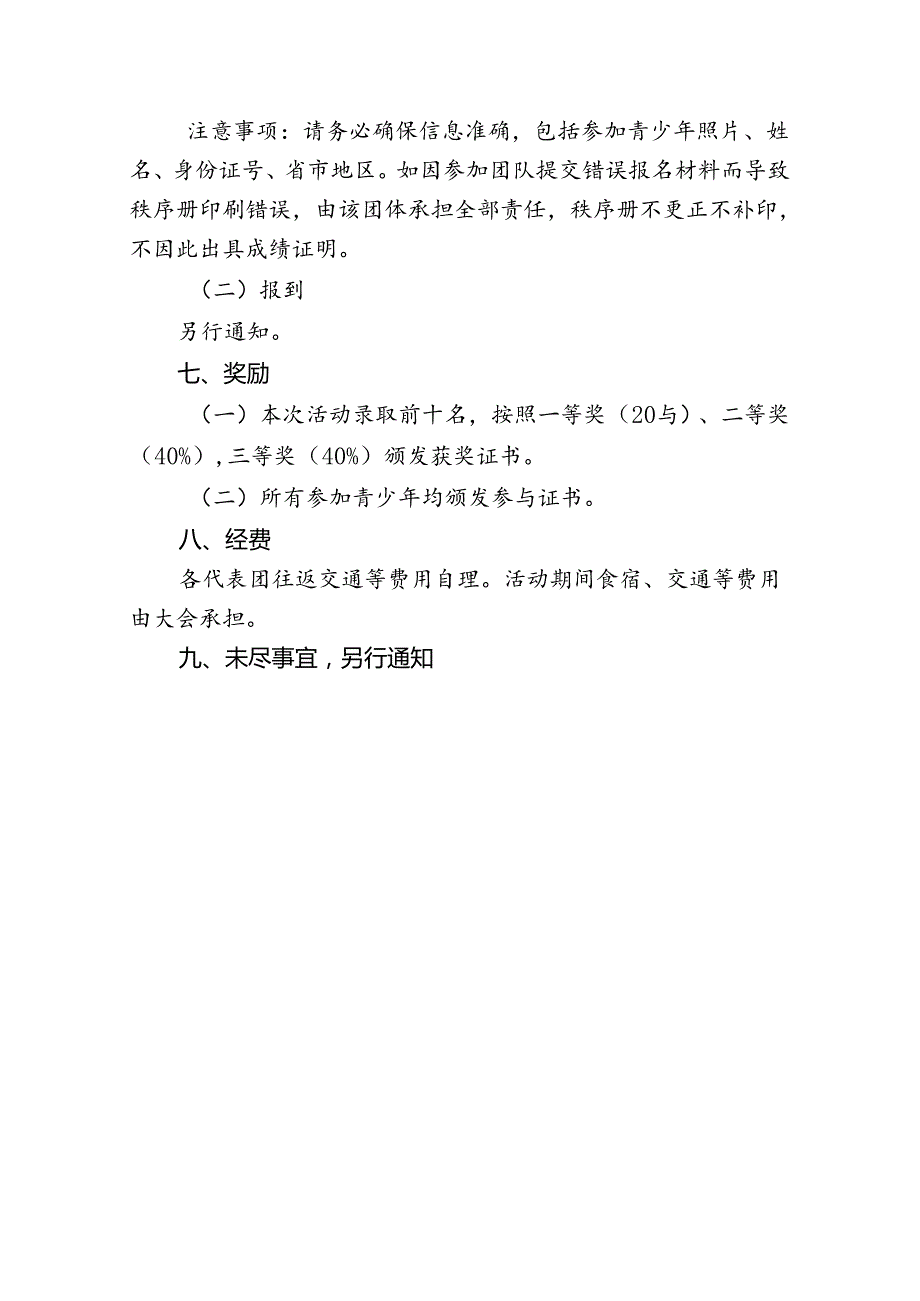 注意事项：请务必确保信息准确，包括参加青少年照片、姓名、身份证号、省市地区。如因参加团队提交错误报名材料而导致秩序册印刷错误，由该团体承担全部责任，秩序册不更正不补印，不因此出具成绩证明。

（二）报到

另行通知。

七、奖励

（一）本次活动录取前十名，按照一等奖（20与）、二等奖（40%），三等奖（40%）颁发获奖证书。

（二）所有参加青少年均颁发参与证书。

八、经费

各代表团往返交通等费用自理。活动期间食宿、交通等费用由大会承担。

九、未尽事宜，另行通知